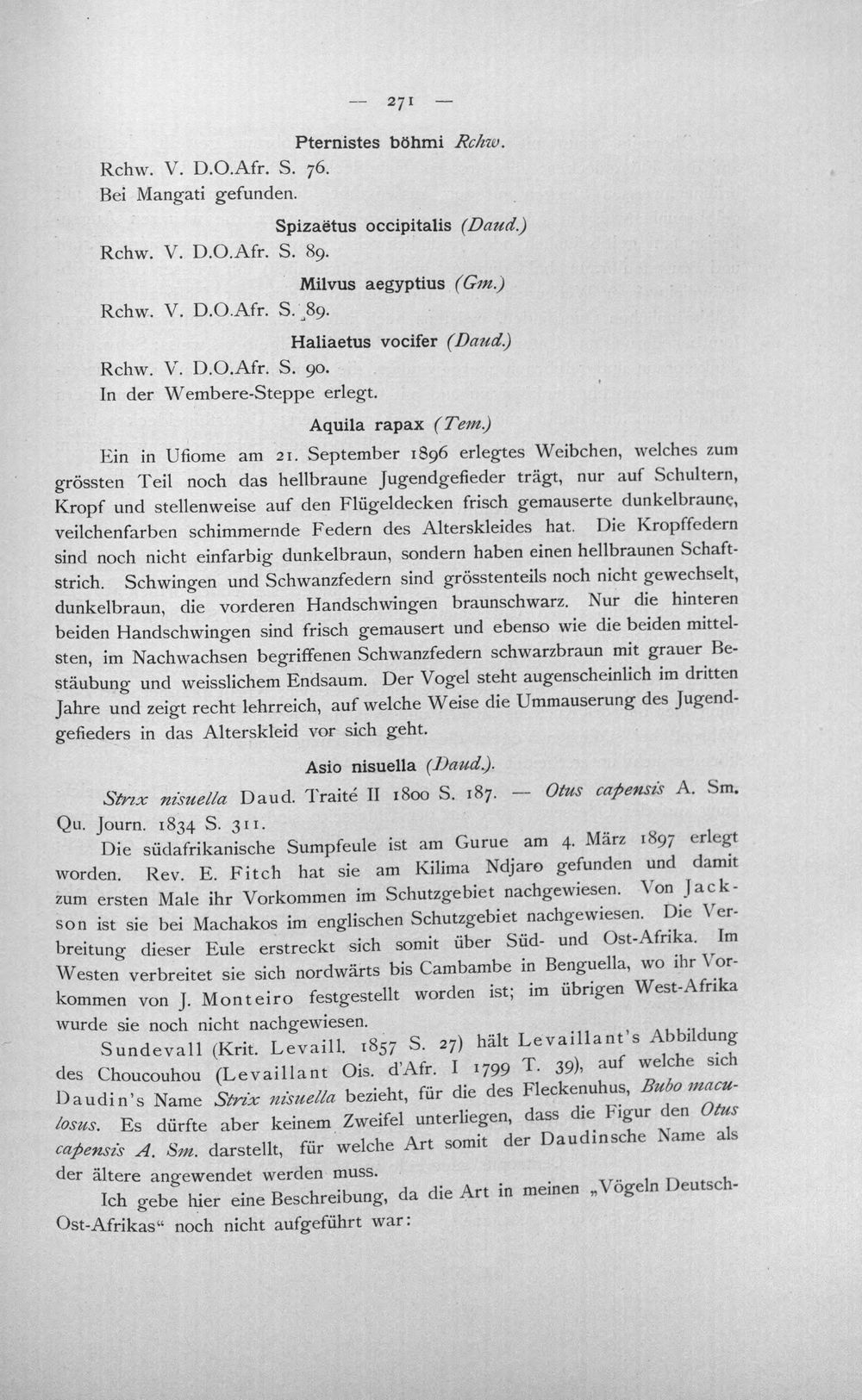 — 271 —

Pternistes böhmi Rchw.

Rchw. V. D.O.Afr. S. 76.
Bei Mangati gefunden.

Spizaëtus occipitalis (Daud.)

Rchw. V. D.O.Afr. S. 89.

Milvus aegyptius (Gm.)

Rchw. V. D.O.Afr. S. 89.

Haliaetus vocifer (Daud.)

Rchw. V. D.O.Afr. S. 90.
In der Wembere-Steppe erlegt.

Aquila rapax (Tem.)

Ein in Ufiome am 21. September 1896 erlegtes Weibchen, welches zum grössten Teil noch das hellbraune Jugendgefieder trägt, nur auf Schultern, Kropf und stellenweise auf den Flügeldecken frisch gemauserte dunkelbraune, veilchenfarben schimmernde Federn des Alterskleides hat. Die Kropffedern sind noch nicht einfarbig dunkelbraun, sondern haben einen hellbraunen Schaftstrich. Schwingen und Schwanzfedern sind grösstenteils noch nicht gewechselt, dunkelbraun, die vorderen Handschwingen braunschwarz. Nur die hinteren beiden Handschwingen sind frisch gemausert und ebenso wie die beiden mittelsten, im Nachwachsen begriffenen Schwanzfedern schwarzbraun mit grauer Bestäubung und weisslichem Endsaum. Der Vogel steht augenscheinlich im dritten Jahre und zeigt recht lehrreich, auf welche Weise die Ummauserung des Jugendgefieders in das Alterskleid vor sich geht.

Asio nisuella (Daud.).

Strix nisuella Daud. Traité II 1800 S. 187. — Otus capensis A. Sm. Qu. Journ. 1834 S. 311.

Die südafrikanische Sumpfeule ist am Gurue am 4. März 1897 erlegt worden. Rev. E. Fitch hat sie am Kilima Ndjaro gefunden und damit zum ersten Male ihr Vorkommen im Schutzgebiet nachgewiesen. Von Jackson ist sie bei Machakos im englischen Schutzgebiet nachgewiesen. Die Verbreitung dieser Eule erstreckt sich somit über Süd- und Ost-Afrika. Im Westen verbreitet sie sich nordwärts bis Cambambe in Benguella, wo ihr Vorkommen von J. Monteiro festgestellt worden ist; im übrigen West-Afrika wurde sie noch nicht nachgewiesen.

Sundevall (Krit. Levaill. 1857 S. 27) hält Levaillant's Abbildung des Choucouhou (Levaillant Ois. d'Afr. I 1799 T. 39), auf welche sich Daudin's Name Strix nisuella bezieht, für die des Fleckenuhus, Bubo maculosus. Es dürfte aber keinem Zweifel unterliegen, dass die Figur den Otus capensis A. Sm. darstellt, für welche Art somit der Daudinsche Name als der ältere angewendet werden muss.

Ich gebe hier eine Beschreibung, da die Art in meinen „Vögeln Deutsch-Ost-Afrikas“ noch nicht aufgeführt war: